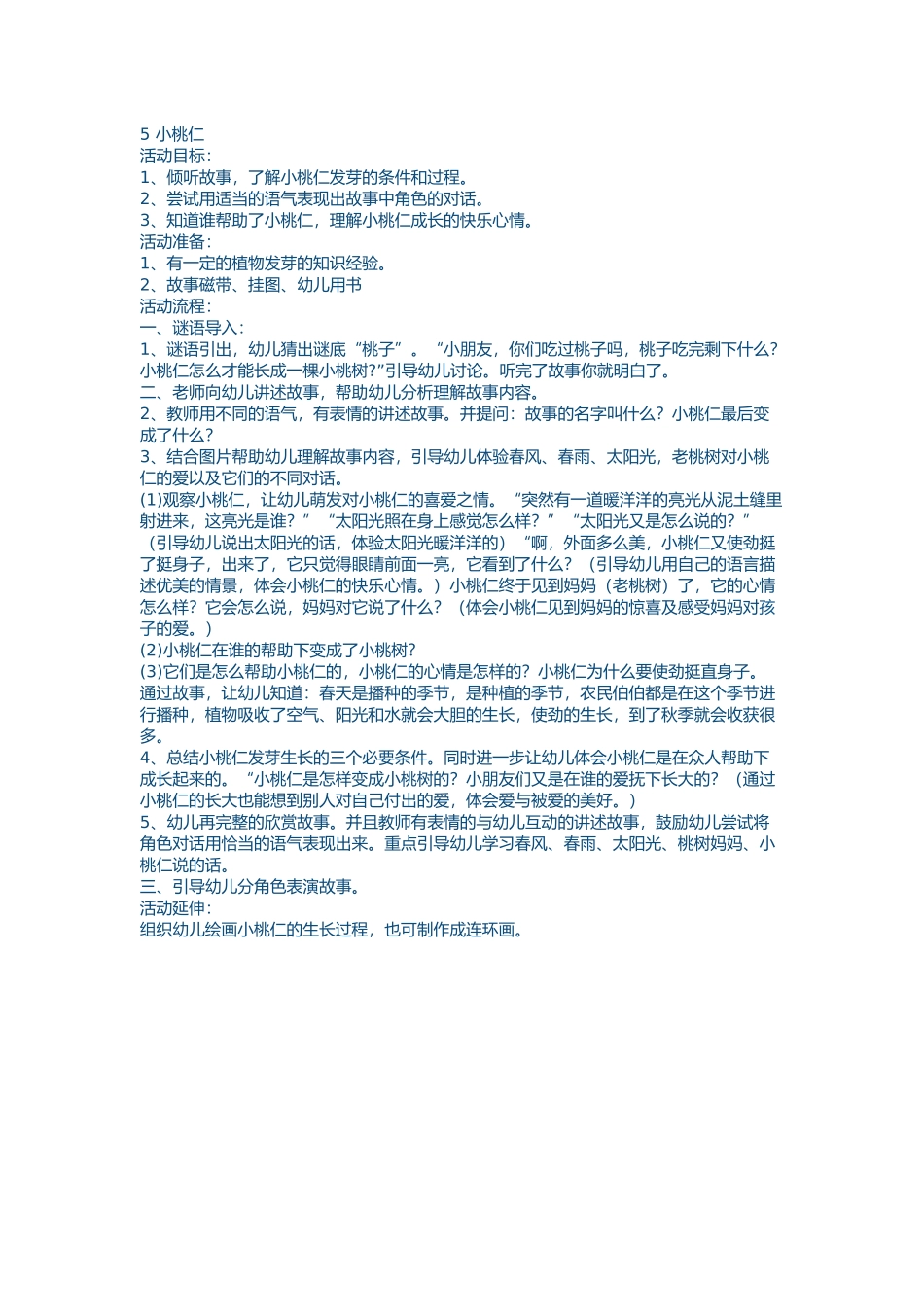 5 小桃仁
活动目标：
1、倾听故事，了解小桃仁发芽的条件和过程。
2、尝试用适当的语气表现出故事中角色的对话。
3、知道谁帮助了小桃仁，理解小桃仁成长的快乐心情。
活动准备：
1、有一定的植物发芽的知识经验。
2、故事磁带、挂图、幼儿用书
活动流程：
一、谜语导入：
1、谜语引出，幼儿猜出谜底“桃子”。“小朋友，你们吃过桃子吗，桃子吃完剩下什么?小桃仁怎么才能长成一棵小桃树?”引导幼儿讨论。听完了故事你就明白了。
二、老师向幼儿讲述故事，帮助幼儿分析理解故事内容。
2、教师用不同的语气，有表情的讲述故事。并提问：故事的名字叫什么？小桃仁最后变成了什么？
3、结合图片帮助幼儿理解故事内容，引导幼儿体验春风、春雨、太阳光，老桃树对小桃仁的爱以及它们的不同对话。
(1)观察小桃仁，让幼儿萌发对小桃仁的喜爱之情。“突然有一道暖洋洋的亮光从泥土缝里射进来，这亮光是谁？”“太阳光照在身上感觉怎么样？”“太阳光又是怎么说的？”（引导幼儿说出太阳光的话，体验太阳光暖洋洋的）“啊，外面多么美，小桃仁又使劲挺了挺身子，出来了，它只觉得眼睛前面一亮，它看到了什么？（引导幼儿用自己的语言描述优美的情景，体会小桃仁的快乐心情。）小桃仁终于见到妈妈（老桃树）了，它的心情怎么样？它会怎么说，妈妈对它说了什么？（体会小桃仁见到妈妈的惊喜及感受妈妈对孩子的爱。）
(2)小桃仁在谁的帮助下变成了小桃树?
(3)它们是怎么帮助小桃仁的，小桃仁的心情是怎样的？小桃仁为什么要使劲挺直身子。通过故事，让幼儿知道：春天是播种的季节，是种植的季节，农民伯伯都是在这个季节进行播种，植物吸收了空气、阳光和水就会大胆的生长，使劲的生长，到了秋季就会收获很多。
4、总结小桃仁发芽生长的三个必要条件。同时进一步让幼儿体会小桃仁是在众人帮助下成长起来的。“小桃仁是怎样变成小桃树的？小朋友们又是在谁的爱抚下长大的？（通过小桃仁的长大也能想到别人对自己付出的爱，体会爱与被爱的美好。）
5、幼儿再完整的欣赏故事。并且教师有表情的与幼儿互动的讲述故事，鼓励幼儿尝试将角色对话用恰当的语气表现出来。重点引导幼儿学习春风、春雨、太阳光、桃树妈妈、小桃仁说的话。
三、引导幼儿分角色表演故事。
活动延伸：
组织幼儿绘画小桃仁的生长过程，也可制作成连环画。